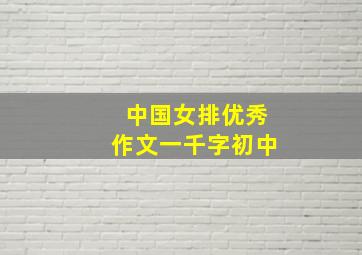 中国女排优秀
作文一千字初中